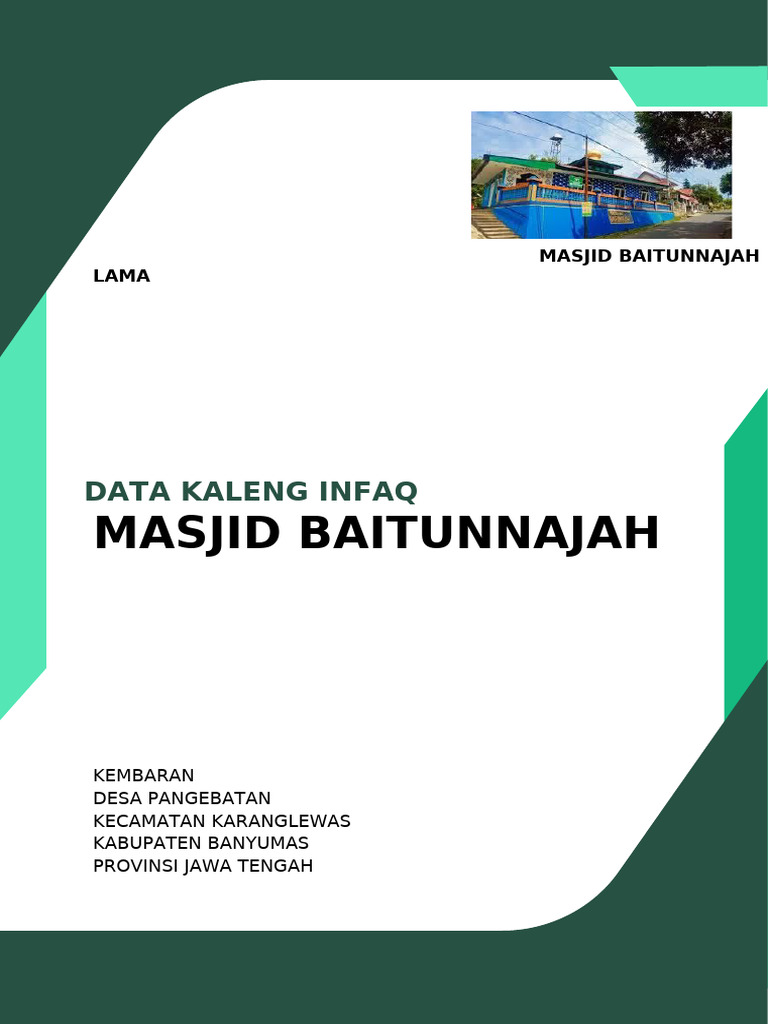 MASJID BAITUNNAJAH

LAMA

DATA KALENG INFAQ

MASJID BAITUNNAJAH

KEMBARAN
DESA PANGEBATAN
KECAMATAN KARANGLEWAS
KABUPATEN BANYUMAS
PROVINSI JAWA TENGAH